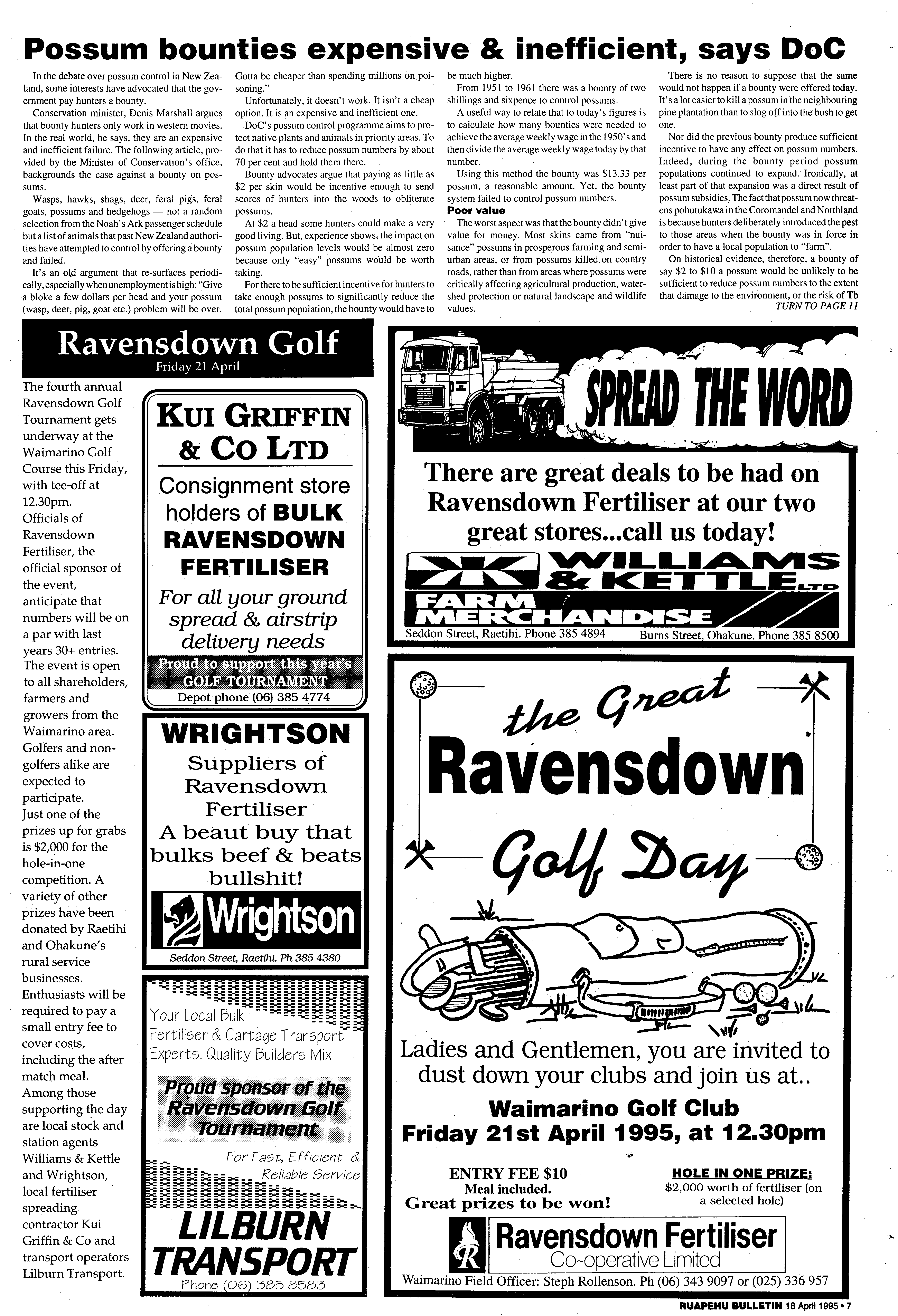 Possum bounties expensive & inefficient, says DoC

In the debate over possum control in New Zealand, some interests have advocated that the government pay hunters a bounty.

Conservation minister, Denis Marshall argues that bounty hunters only work in western movies. In the real world, he says, they are an expensive and inefficient failure. The following article, provided by the Minister of Conservation's office, backgrounds the case against a bounty on possums.

Wasps, hawks, shags, deer, feral pigs, feral goats, possums and hedgehogs — not a random selection from the Noah's Ark passenger schedule but a list of animals that past New Zealand authorities have attempted to control by offering a bounty and failed.

It's an old argument that re-surfaces periodically, especially when unemployment is high: "Give a bloke a few dollars per head and your possum (wasp, deer, pig, goat etc.) problem will be over. Gotta be cheaper than spending millions on poisoning."

Unfortunately, it doesn't work. It isn't a cheap option. It is an expensive and inefficient one.

DoC's possum control programme aims to protect native plants and animals in priority areas. To do that it has to reduce possum numbers by about 70 per cent and hold them there.

Bounty advocates argue that paying as little as $2 per skin would be incentive enough to send scores of hunters into the woods to obliterate possums.

At $2 a head some hunters could make a very good living. But, experience shows, the impact on possum population levels would be almost zero because only "easy" possums would be worth taking.

For there to be sufficient incentive for hunters to take enough possums to significantly reduce the total possum population, the bounty would have to be much higher.

From 1951 to 1961 there was a bounty of two shillings and sixpence to control possums.

A useful way to relate that to today's figures is to calculate how many bounties were needed to achieve the average weekly wage in the 1950's and then divide the average weekly wage today by that number.

Using this method the bounty was $13.33 per possum, a reasonable amount. Yet, the bounty system failed to control possum numbers.

Poor value

The worst aspect was that the bounty didn't give value for money. Most skins came from "nuisance" possums in prosperous farming and semi-urban areas, or from possums killed on country roads, rather than from areas where possums were critically affecting agricultural production, watershed protection or natural landscape and wildlife values.

There is no reason to suppose that the same would not happen if a bounty were offered today. It's a lot easier to kill a possum in the neighbouring pine plantation than to slog off into the bush to get one.

Nor did the previous bounty produce sufficient incentive to have any effect on possum numbers. Indeed, during the bounty period possum populations continued to expand. Ironically, at least part of that expansion was a direct result of possum subsidies. The fact that possum now threatens pohutukawa in the Coromandel and Northland is because hunters deliberately introduced the pest to those areas when the bounty was in force in order to have a local population to "farm".

On historical evidence, therefore, a bounty of say $2 to $10 a possum would be unlikely to be sufficient to reduce possum numbers to the extent that damage to the environment, or the risk of Tb

TURN TO PAGE 11

Ravensdown Golf
Friday 21 April

The fourth annual Ravensdown Golf Tournament gets underway at the Waimarino Golf Course this Friday, with tee-off at 12.30pm.

Officials of Ravensdown Fertiliser, the official sponsor of the event, anticipate that numbers will be on a par with last years 30+ entries. The event is open to all shareholders, farmers and growers from the Waimarino area. Golfers and non-golfers alike are expected to participate.

Just one of the prizes up for grabs is $2,000 for the hole-in-one competition. A variety of other prizes have been donated by Raetihi and Ohakune's rural service businesses.

Enthusiasts will be required to pay a small entry fee to cover costs, including the after match meal.

Among those supporting the day are local stock and station agents Williams & Kettle and Wrightson, local fertiliser spreading contractor Kui Griffin & Co and transport operators Lilburn Transport.

KUI GRIFFIN & CO LTD
Consignment store holders of BULK RAVENSDOWN FERTILISER
For all your ground spread & airstrip delivery needs
Proud to support this year's GOLF TOURNAMENT
Depot phone (06) 385 4774

WRIGHTSON
Suppliers of Ravensdown Fertiliser
A beaut buy that bulks beef & beats bullshit!
Wrightson
Seddon Street, Raetihi. Ph 385 4380

Your Local Bulk Fertiliser & Cartage Transport Experts. Quality Builders Mix
Proud sponsor of the Ravensdown Golf Tournament
For Fast, Efficient & Reliable Service
LILBURN TRANSPORT
Phone (06) 385 8583

SPREAD THE WORD
There are great deals to be had on Ravensdown Fertiliser at our two great stores...call us today!
WILLIAMS & KETTLE LTD
FARM MERCHANDISE
Seddon Street, Raetihi. Phone 385 4894 Burns Street, Ohakune. Phone 385 8500

the Great Ravensdown Golf Day
Ladies and Gentlemen, you are invited to dust down your clubs and join us at..
Waimarino Golf Club
Friday 21st April 1995, at 12.30pm
ENTRY FEE $10
Meal included.
Great prizes to be won!
HOLE IN ONE PRIZE:
$2,000 worth of fertiliser (on a selected hole)
Ravensdown Fertiliser
Co-operative Limited
Waimarino Field Officer: Steph Rollenson. Ph (06) 343 9097 or (025) 336 957

RUAPEHU BULLETIN 18 April 1995 • 7